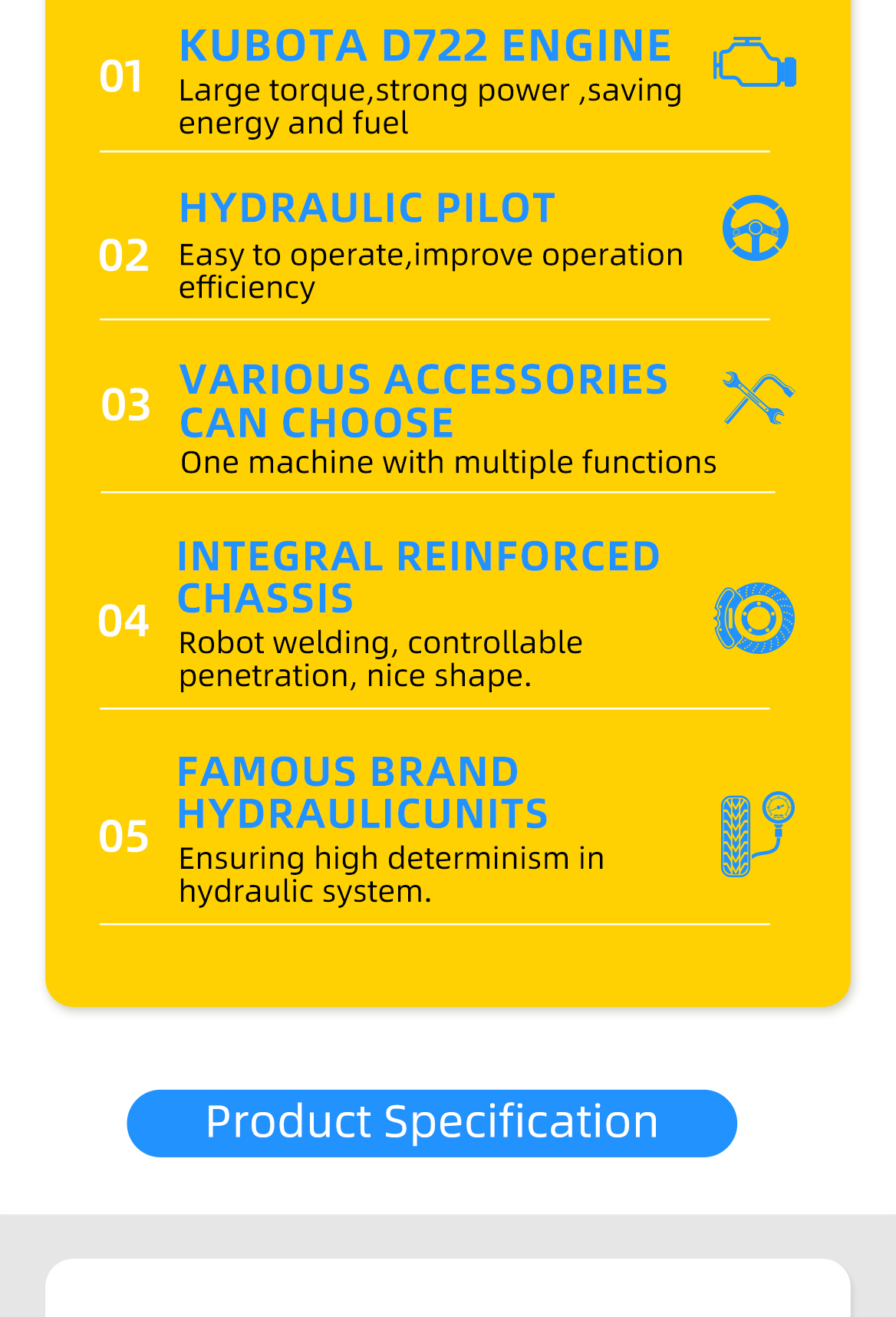 01 KUBOTA D722 ENGINE
Large torque,strong power ,saving energy and fuel

02 HYDRAULIC PILOT
Easy to operate,improve operation efficiency

03 VARIOUS ACCESSORIES CAN CHOOSE
One machine with multiple functions

04 INTEGRAL REINFORCED CHASSIS
Robot welding, controllable penetration, nice shape.

05 FAMOUS BRAND HYDRAULICUNITS
Ensuring high determinism in hydraulic system.

Product Specification